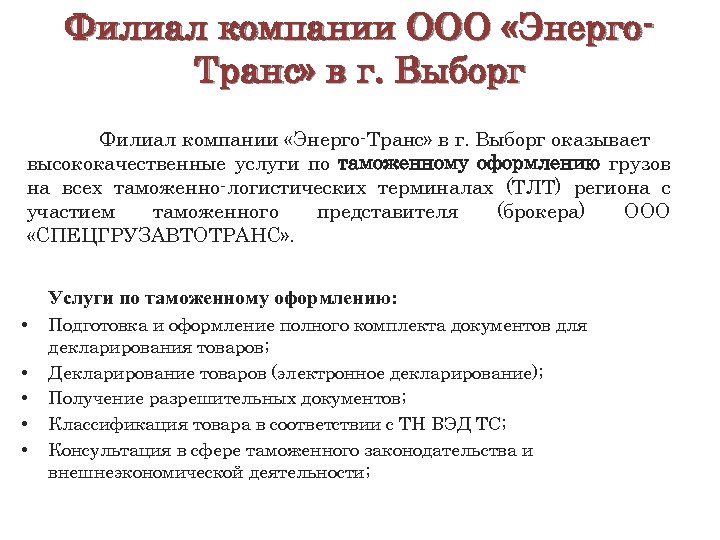 Филиал компании ООО «Энерго-Транс» в г. Выборг

Филиал компании «Энерго-Транс» в г. Выборг оказывает высококачественные услуги по таможенному оформлению грузов на всех таможенно-логистических терминалах (ТЛТ) региона с участием таможенного представителя (брокера) ООО «СПЕЦГРУЗАВТОТРАНС».

Услуги по таможенному оформлению:
• Подготовка и оформление полного комплекта документов для декларирования товаров;
• Декларирование товаров (электронное декларирование);
• Получение разрешительных документов;
• Классификация товара в соответствии с ТН ВЭД ТС;
• Консультация в сфере таможенного законодательства и внешнеэкономической деятельности;